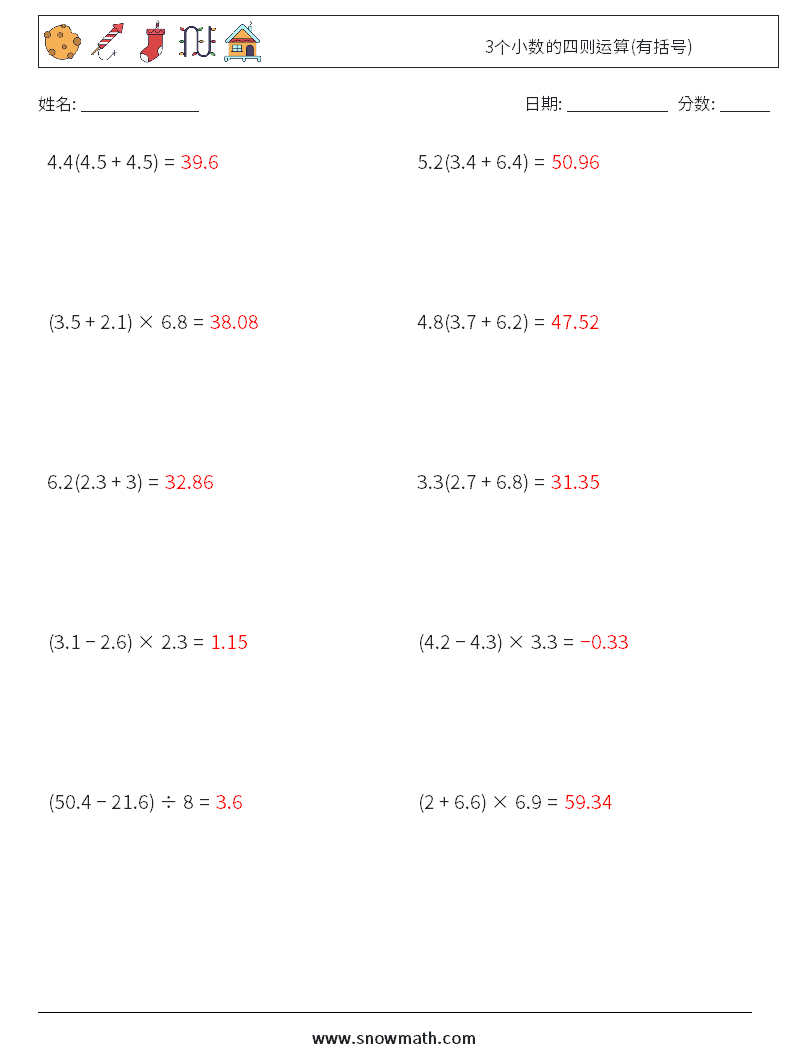 3个小数的四则运算(有括号)

姓名: ______________

日期: ____________ 分数: ______

$4.4(4.5 + 4.5) = 39.6$

$5.2(3.4 + 6.4) = 50.96$

$(3.5 + 2.1) \times 6.8 = 38.08$

$4.8(3.7 + 6.2) = 47.52$

$6.2(2.3 + 3) = 32.86$

$3.3(2.7 + 6.8) = 31.35$

$(3.1 - 2.6) \times 2.3 = 1.15$

$(4.2 - 4.3) \times 3.3 = -0.33$

$(50.4 - 21.6) \div 8 = 3.6$

$(2 + 6.6) \times 6.9 = 59.34$

www.snowmath.com